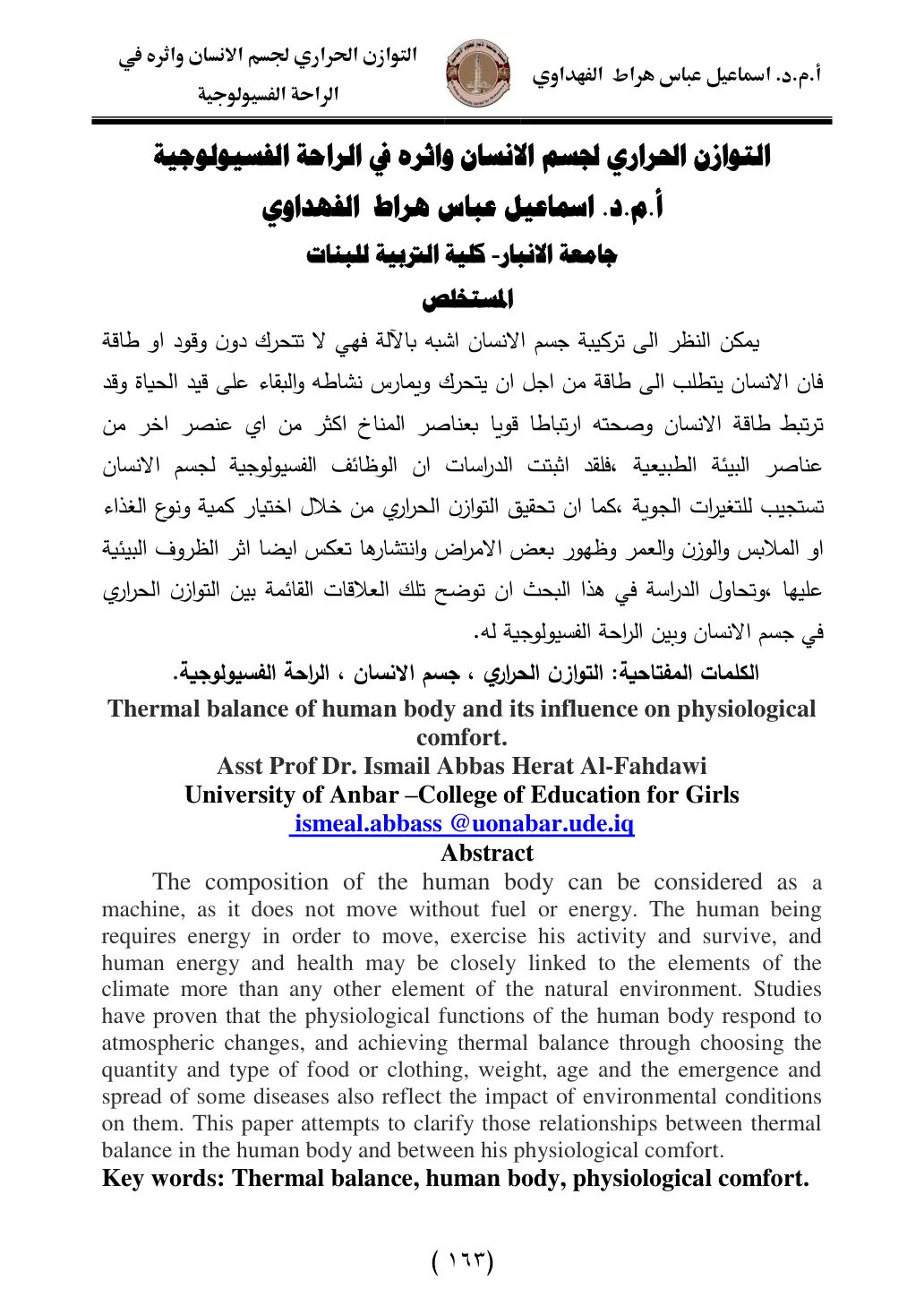 أ.م.د. اسماعيل عباس هراط الفهداوي

التوازن الحراري لجسم الانسان واثره في
الراحة الفسيولوجية

التوازن الحراري لجسم الانسان واثره في الراحة الفسيولوجية
أ.م.د. اسماعيل عباس هراط الفهداوي
جامعة الانبار- كلية التربية للبنات
المستخلص

يمكن النظر الى تركيبة جسم الانسان اشبه بالآلة فهي لا تتحرك دون وقود او طاقة فان الانسان يتطلب الى طاقة من اجل ان يتحرك ويمارس نشاطه والبقاء على قيد الحياة وقد ترتبط طاقة الانسان وصحته ارتباطا قويا بعناصر المناخ اكثر من اي عنصر اخر من عناصر البيئة الطبيعية ،فلقد اثبتت الدراسات ان الوظائف الفسيولوجية لجسم الانسان تستجيب للتغيرات الجوية ،كما ان تحقيق التوازن الحراري من خلال اختيار كمية ونوع الغذاء او الملابس والوزن والعمر وظهور بعض الامراض وانتشارها تعكس ايضا اثر الظروف البيئية عليها ،وتحاول الدراسة في هذا البحث ان توضح تلك العلاقات القائمة بين التوازن الحراري في جسم الانسان وبين الراحة الفسيولوجية له.

الكلمات المفتاحية: التوازن الحراري ، جسم الانسان ، الراحة الفسيولوجية.

Thermal balance of human body and its influence on physiological comfort.
Asst Prof Dr. Ismail Abbas Herat Al-Fahdawi
University of Anbar –College of Education for Girls
ismeal.abbass @uonabar.ude.iq
Abstract

The composition of the human body can be considered as a machine, as it does not move without fuel or energy. The human being requires energy in order to move, exercise his activity and survive, and human energy and health may be closely linked to the elements of the climate more than any other element of the natural environment. Studies have proven that the physiological functions of the human body respond to atmospheric changes, and achieving thermal balance through choosing the quantity and type of food or clothing, weight, age and the emergence and spread of some diseases also reflect the impact of environmental conditions on them. This paper attempts to clarify those relationships between thermal balance in the human body and between his physiological comfort.

Key words: Thermal balance, human body, physiological comfort.

( ١٦٣)